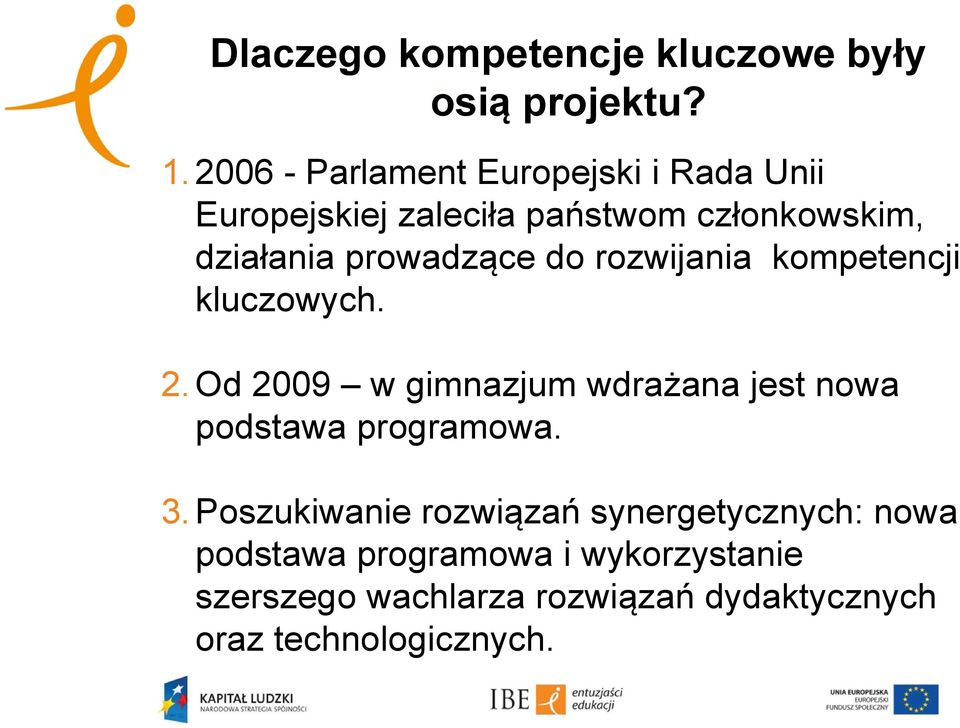 Dlaczego kompetencje kluczowe były osią projektu?

1. 2006 - Parlament Europejski i Rada Unii Europejskiej zaleciła państwom członkowskim, działania prowadzące do rozwijania kompetencji kluczowych.

2. Od 2009 – w gimnazjum wdrażana jest nowa podstawa programowa.

3. Poszukiwanie rozwiązań synergetycznych: nowa podstawa programowa i wykorzystanie szerszego wachlarza rozwiązań dydaktycznych oraz technologicznych.

KAPITAŁ LUDZKI
NARODOWA STRATEGIA SPÓJNOŚCI

IBE entuzjaści edukacji

UNIA EUROPEJSKA
EUROPEJSKI
FUNDUSZ SPOŁECZNY